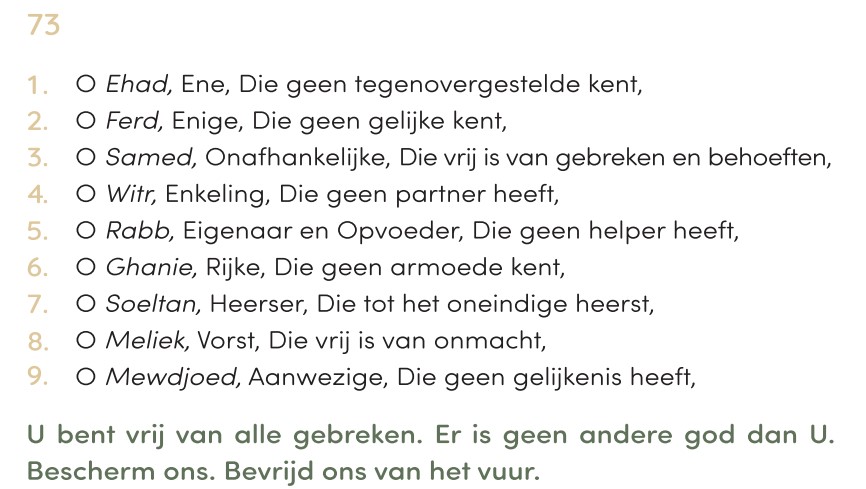 73

1. O Ehad, Ene, Die geen tegenovergestelde kent,
2. O Ferd, Enige, Die geen gelijke kent,
3. O Samed, Onafhankelijke, Die vrij is van gebreken en behoeften,
4. O Witr, Enkeling, Die geen partner heeft,
5. O Rabb, Eigenaar en Opvoeder, Die geen helper heeft,
6. O Ghanie, Rijke, Die geen armoede kent,
7. O Soeltan, Heerser, Die tot het oneindige heerst,
8. O Meliek, Vorst, Die vrij is van onmacht,
9. O Mewdjoed, Aanwezige, Die geen gelijkenis heeft,

U bent vrij van alle gebreken. Er is geen andere god dan U. Bescherm ons. Bevrijd ons van het vuur.